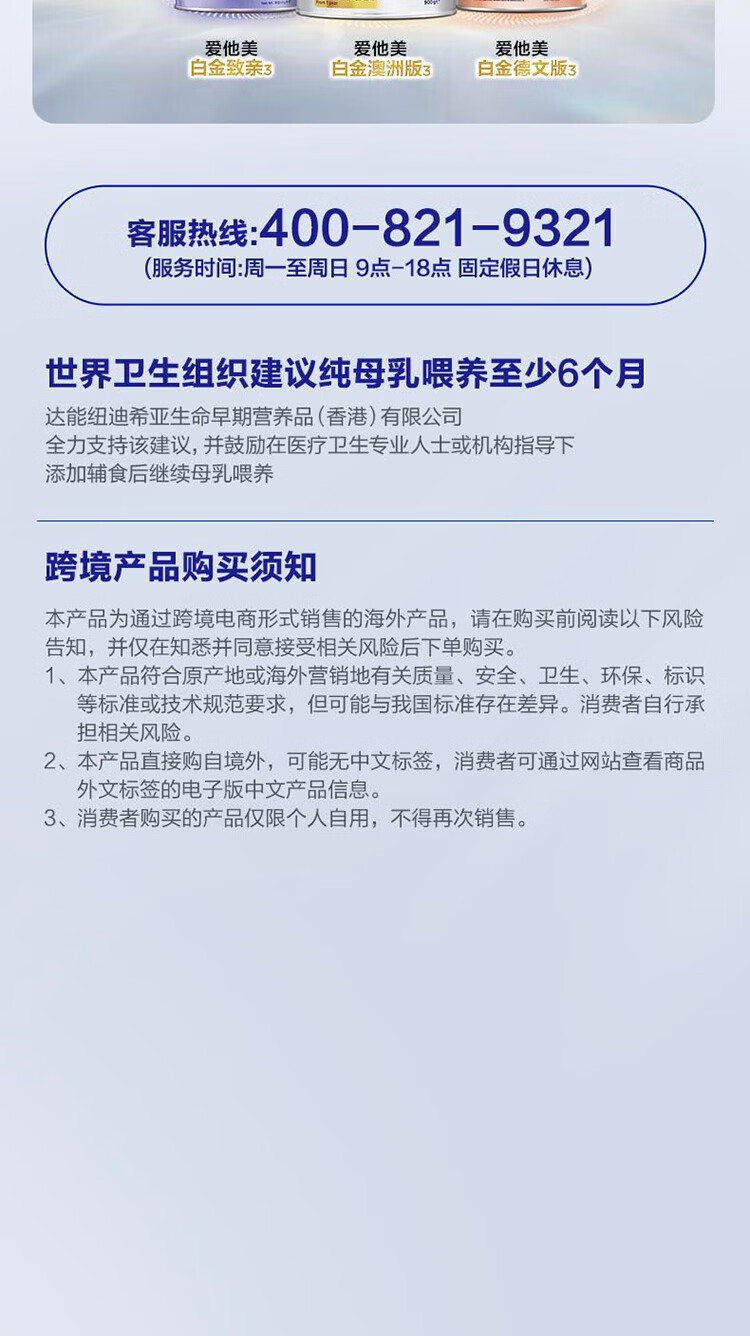 爱他美
白金致亲3

爱他美
白金澳洲版3

爱他美
白金德文版3

客服热线:400-821-9321
(服务时间:周一至周日 9点-18点 固定假日休息)

世界卫生组织建议纯母乳喂养至少6个月

达能纽迪希亚生命早期营养品(香港)有限公司
全力支持该建议,并鼓励在医疗卫生专业人士或机构指导下
添加辅食后继续母乳喂养

跨境产品购买须知

本产品为通过跨境电商形式销售的海外产品，请在购买前阅读以下风险告知，并仅在知悉并同意接受相关风险后下单购买。
1、本产品符合原产地或海外营销地有关质量、安全、卫生、环保、标识等标准或技术规范要求，但可能与我国标准存在差异。消费者自行承担相关风险。
2、本产品直接购自境外，可能无中文标签，消费者可通过网站查看商品外文标签的电子版中文产品信息。
3、消费者购买的产品仅限个人自用，不得再次销售。